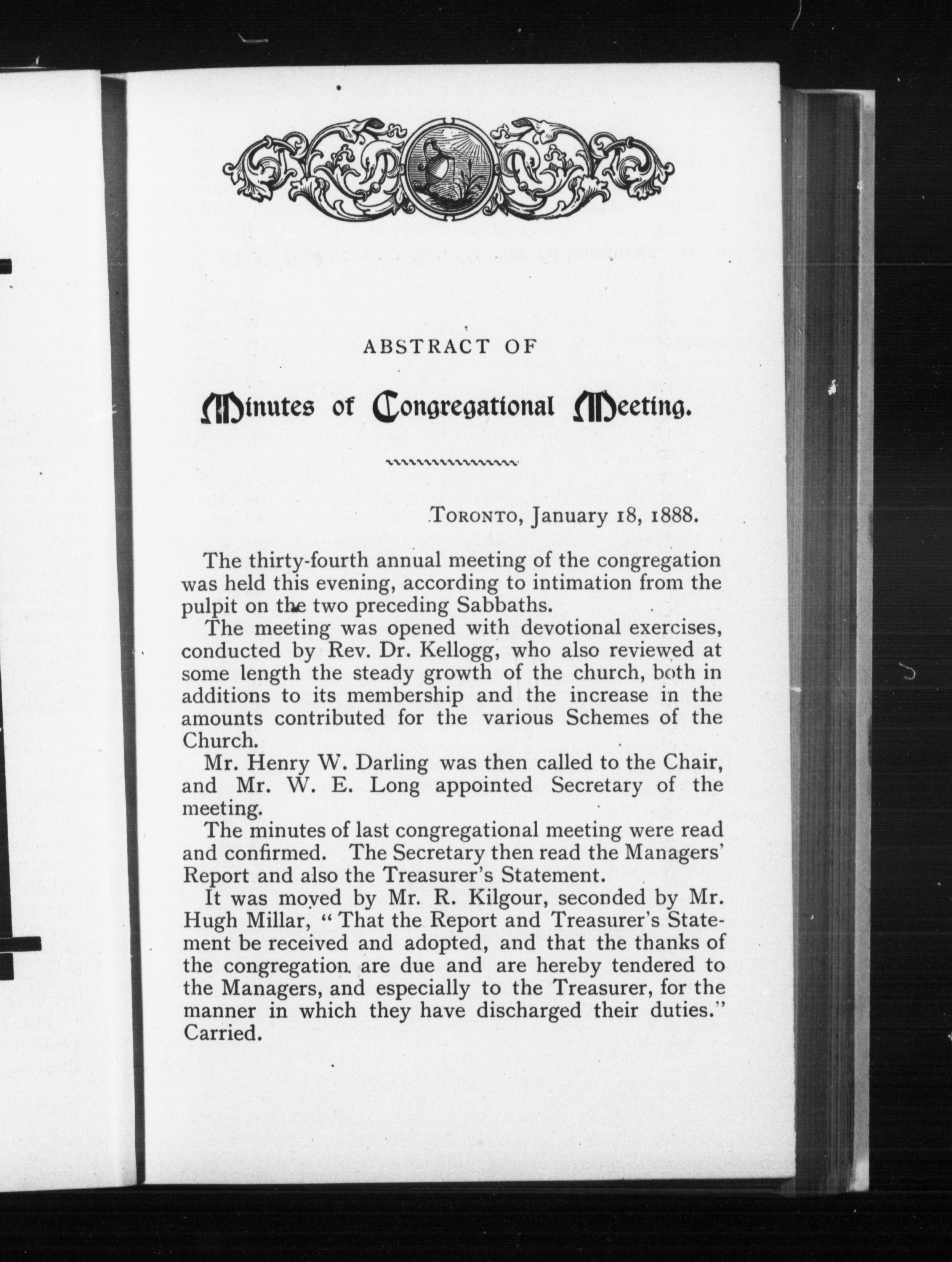 ABSTRACT OF

Minutes of Congregational Meeting.

TORONTO, January 18, 1888.

The thirty-fourth annual meeting of the congregation was held this evening, according to intimation from the pulpit on the two preceding Sabbaths.

The meeting was opened with devotional exercises, conducted by Rev. Dr. Kellogg, who also reviewed at some length the steady growth of the church, both in additions to its membership and the increase in the amounts contributed for the various Schemes of the Church.

Mr. Henry W. Darling was then called to the Chair, and Mr. W. E. Long appointed Secretary of the meeting.

The minutes of last congregational meeting were read and confirmed. The Secretary then read the Managers' Report and also the Treasurer's Statement.

It was moved by Mr. R. Kilgour, seconded by Mr. Hugh Millar, "That the Report and Treasurer's Statement be received and adopted, and that the thanks of the congregation are due and are hereby tendered to the Managers, and especially to the Treasurer, for the manner in which they have discharged their duties." Carried.